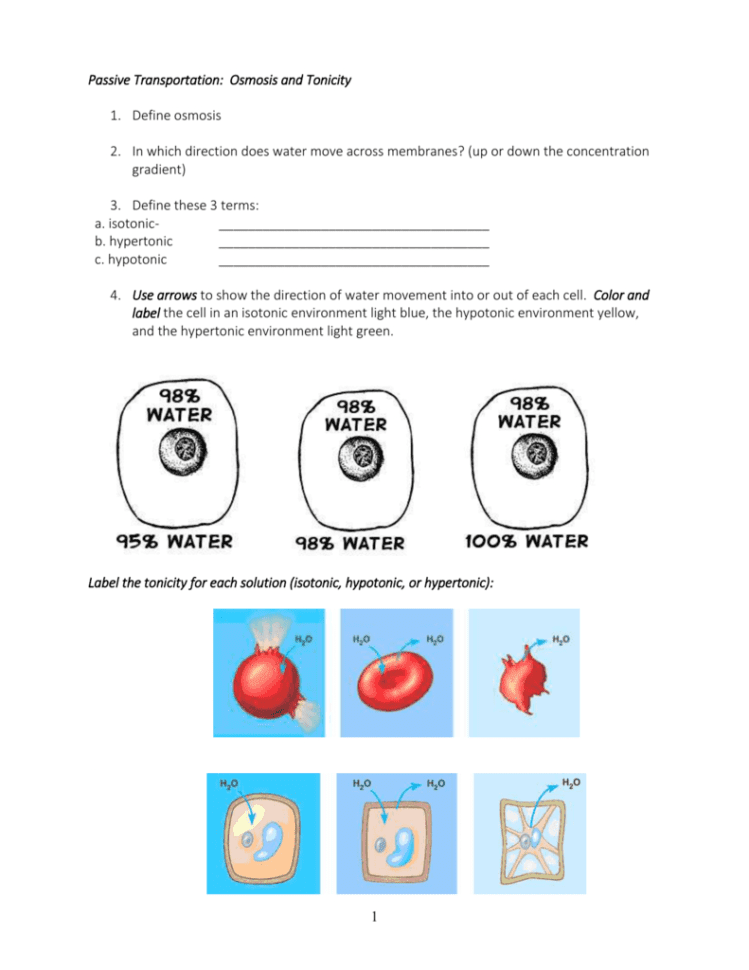 Passive Transportation: Osmosis and Tonicity

1. Define osmosis

2. In which direction does water move across membranes? (up or down the concentration gradient)

3. Define these 3 terms:
a. isotonic- ______________________________________
b. hypertonic ______________________________________
c. hypotonic ______________________________________

4. Use arrows to show the direction of water movement into or out of each cell. Color and label the cell in an isotonic environment light blue, the hypotonic environment yellow, and the hypertonic environment light green.

98% WATER
95% WATER

98% WATER
98% WATER

98% WATER
100% WATER

Label the tonicity for each solution (isotonic, hypotonic, or hypertonic):

$H_2O$

$H_2O$ $H_2O$

$H_2O$

$H_2O$

$H_2O$ $H_2O$

$H_2O$

1